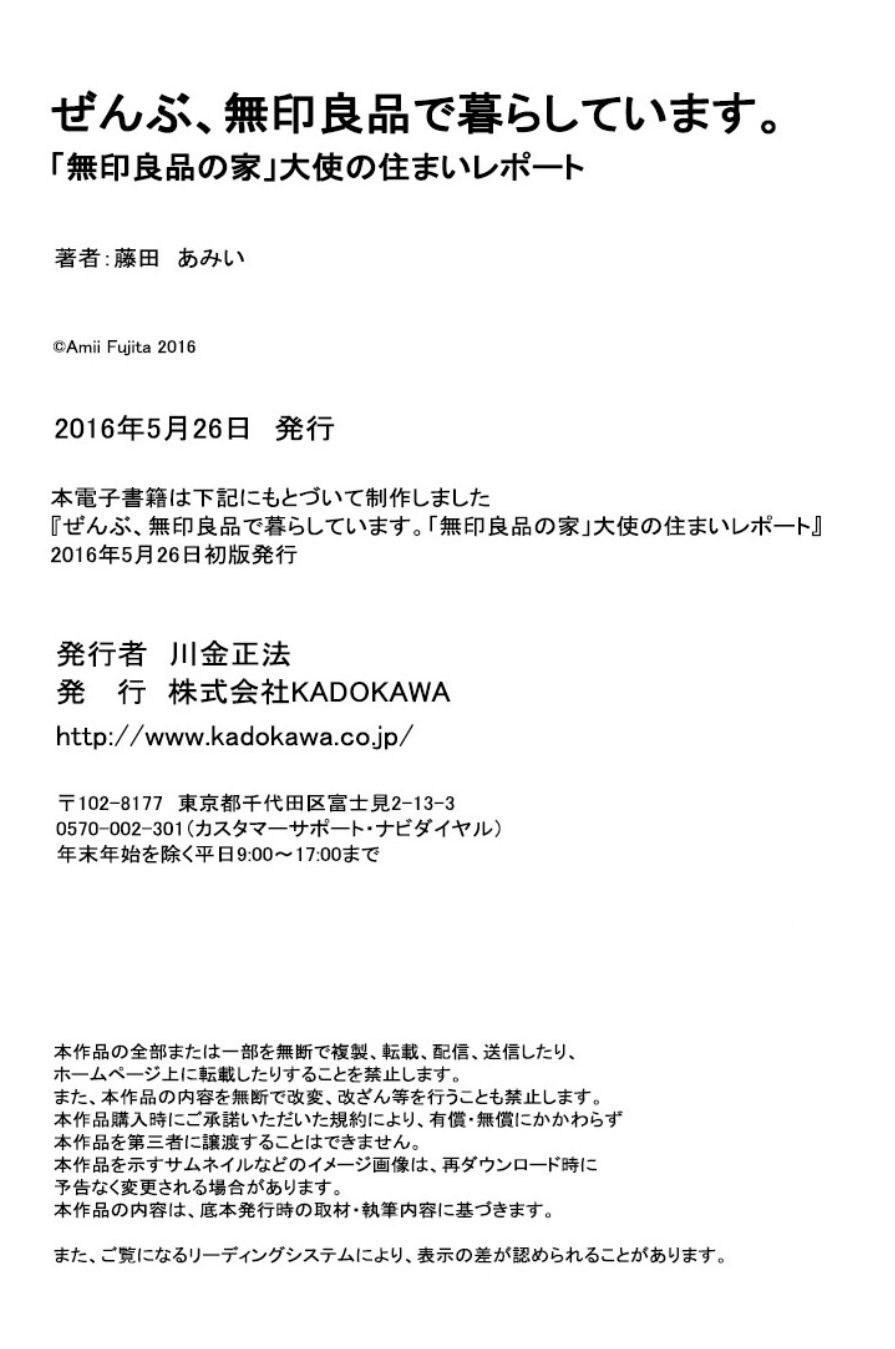 ぜんぶ、無印良品で暮らしています。
「無印良品の家」大使の住まいレポート

著者：藤田　あみい

©Amii Fujita 2016

2016年5月26日　発行

本電子書籍は下記にもとづいて制作しました
『ぜんぶ、無印良品で暮らしています。「無印良品の家」大使の住まいレポート』
2016年5月26日初版発行

発行者　川金正法
発　行　株式会社KADOKAWA
http://www.kadokawa.co.jp/

〒102-8177　東京都千代田区富士見2-13-3
0570-002-301（カスタマーサポート・ナビダイヤル）
年末年始を除く平日9:00～17:00まで

本作品の全部または一部を無断で複製、転載、配信、送信したり、
ホームページ上に転載したりすることを禁止します。
また、本作品の内容を無断で改変、改ざん等を行うことも禁止します。
本作品購入時にご承諾いただいた規約により、有償・無償にかかわらず
本作品を第三者に譲渡することはできません。
本作品を示すサムネイルなどのイメージ画像は、再ダウンロード時に
予告なく変更される場合があります。
本作品の内容は、底本発行時の取材・執筆内容に基づきます。

また、ご覧になるリーディングシステムにより、表示の差が認められることがあります。